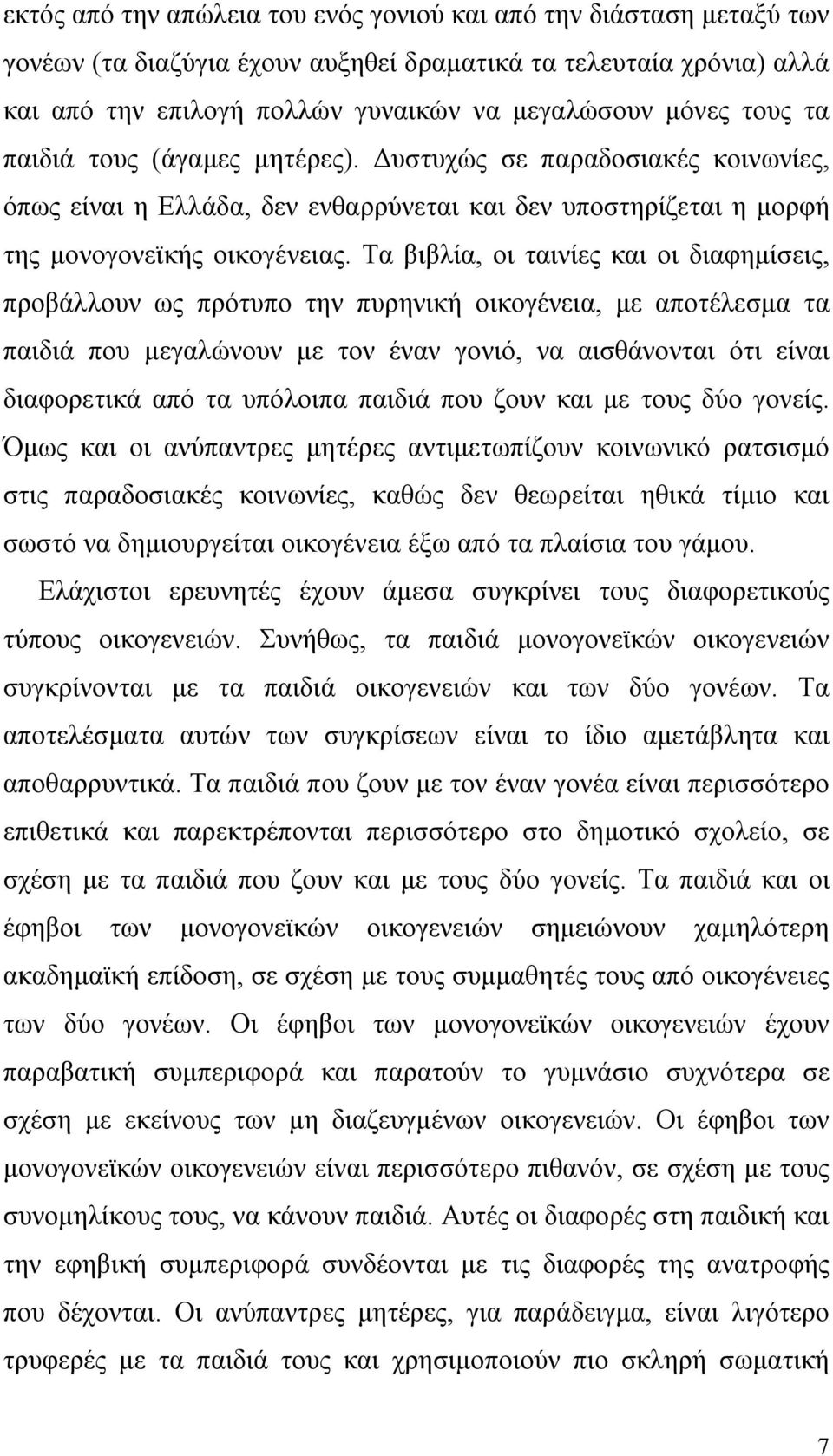 εκτός από την απώλεια του ενός γονιού και από την διάσταση μεταξύ των γονέων (τα διαζύγια έχουν αυξηθεί δραματικά τα τελευταία χρόνια) αλλά και από την επιλογή πολλών γυναικών να μεγαλώσουν μόνες τους τα παιδιά τους (άγαμες μητέρες). Δυστυχώς σε παραδοσιακές κοινωνίες, όπως είναι η Ελλάδα, δεν ενθαρρύνεται και δεν υποστηρίζεται η μορφή της μονογονεϊκής οικογένειας. Τα βιβλία, οι ταινίες και οι διαφημίσεις, προβάλλουν ως πρότυπο την πυρηνική οικογένεια, με αποτέλεσμα τα παιδιά που μεγαλώνουν με τον έναν γονιό, να αισθάνονται ότι είναι διαφορετικά από τα υπόλοιπα παιδιά που ζουν και με τους δύο γονείς. Όμως και οι ανύπαντρες μητέρες αντιμετωπίζουν κοινωνικό ρατσισμό στις παραδοσιακές κοινωνίες, καθώς δεν θεωρείται ηθικά τίμιο και σωστό να δημιουργείται οικογένεια έξω από τα πλαίσια του γάμου.

Ελάχιστοι ερευνητές έχουν άμεσα συγκρίνει τους διαφορετικούς τύπους οικογενειών. Συνήθως, τα παιδιά μονογονεϊκών οικογενειών συγκρίνονται με τα παιδιά οικογενειών και των δύο γονέων. Τα αποτελέσματα αυτών των συγκρίσεων είναι το ίδιο αμετάβλητα και αποθαρρυντικά. Τα παιδιά που ζουν με τον έναν γονέα είναι περισσότερο επιθετικά και παρεκτρέπονται περισσότερο στο δημοτικό σχολείο, σε σχέση με τα παιδιά που ζουν και με τους δύο γονείς. Τα παιδιά και οι έφηβοι των μονογονεϊκών οικογενειών σημειώνουν χαμηλότερη ακαδημαϊκή επίδοση, σε σχέση με τους συμμαθητές τους από οικογένειες των δύο γονέων. Οι έφηβοι των μονογονεϊκών οικογενειών έχουν παραβατική συμπεριφορά και παρατούν το γυμνάσιο συχνότερα σε σχέση με εκείνους των μη διαζευγμένων οικογενειών. Οι έφηβοι των μονογονεϊκών οικογενειών είναι περισσότερο πιθανόν, σε σχέση με τους συνομηλίκους τους, να κάνουν παιδιά. Αυτές οι διαφορές στη παιδική και την εφηβική συμπεριφορά συνδέονται με τις διαφορές της ανατροφής που δέχονται. Οι ανύπαντρες μητέρες, για παράδειγμα, είναι λιγότερο τρυφερές με τα παιδιά τους και χρησιμοποιούν πιο σκληρή σωματική

7